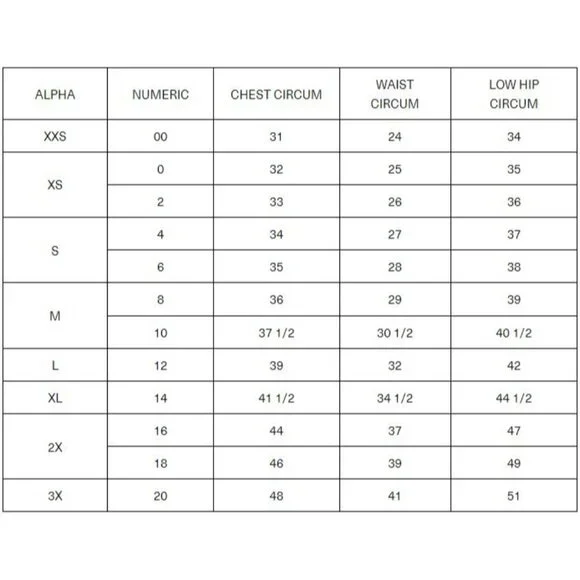 | ALPHA | NUMERIC | CHEST CIRCUM | WAIST CIRCUM | LOW HIP CIRCUM |
|---|---|---|---|---|
| XXS | 00 | 31 | 24 | 34 |
| XS | 0 | 32 | 25 | 35 |
| | 2 | 33 | 26 | 36 |
| S | 4 | 34 | 27 | 37 |
| | 6 | 35 | 28 | 38 |
| M | 8 | 36 | 29 | 39 |
| | 10 | 37 1/2 | 30 1/2 | 40 1/2 |
| L | 12 | 39 | 32 | 42 |
| XL | 14 | 41 1/2 | 34 1/2 | 44 1/2 |
| 2X | 16 | 44 | 37 | 47 |
| | 18 | 46 | 39 | 49 |
| 3X | 20 | 48 | 41 | 51 |